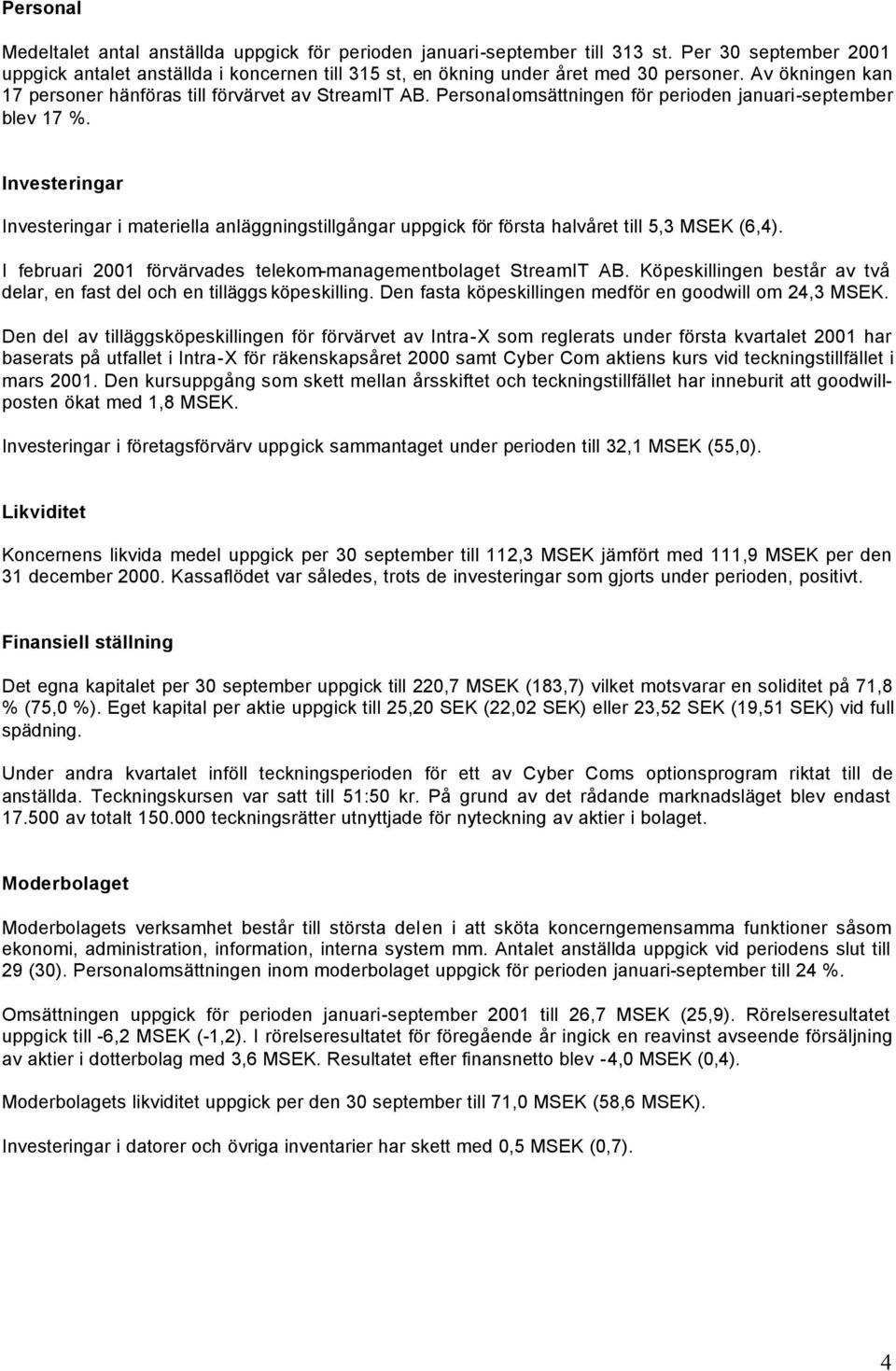 Personal

Medeltalet antal anställda uppgick för perioden januari-september till 313 st. Per 30 september 2001 uppgick antalet anställda i koncernen till 315 st, en ökning under året med 30 personer. Av ökningen kan 17 personer hänföras till förvärvet av StreamIT AB. Personalomsättningen för perioden januari-september blev 17 %.

Investeringar

Investeringar i materiella anläggningstillgångar uppgick för första halvåret till 5,3 MSEK (6,4).

I februari 2001 förvärvades telekom-managementbolaget StreamIT AB. Köpeskillingen består av två delar, en fast del och en tilläggs köpeskilling. Den fasta köpeskillingen medför en goodwill om 24,3 MSEK.

Den del av tilläggsköpeskillingen för förvärvet av Intra-X som reglerats under första kvartalet 2001 har baserats på utfallet i Intra-X för räkenskapsåret 2000 samt Cyber Com aktiens kurs vid teckningstillfället i mars 2001. Den kursuppgång som skett mellan årsskiftet och teckningstillfället har inneburit att goodwillposten ökat med 1,8 MSEK.

Investeringar i företagsförvärv uppgick sammantaget under perioden till 32,1 MSEK (55,0).

Likviditet

Koncernens likvida medel uppgick per 30 september till 112,3 MSEK jämfört med 111,9 MSEK per den 31 december 2000. Kassaflödet var således, trots de investeringar som gjorts under perioden, positivt.

Finansiell ställning

Det egna kapitalet per 30 september uppgick till 220,7 MSEK (183,7) vilket motsvarar en soliditet på 71,8 % (75,0 %). Eget kapital per aktie uppgick till 25,20 SEK (22,02 SEK) eller 23,52 SEK (19,51 SEK) vid full spädning.

Under andra kvartalet inföll teckningsperioden för ett av Cyber Coms optionsprogram riktat till de anställda. Teckningskursen var satt till 51:50 kr. På grund av det rådande marknadsläget blev endast 17.500 av totalt 150.000 teckningsrätter utnyttjade för nyteckning av aktier i bolaget.

Moderbolaget

Moderbolagets verksamhet består till största delen i att sköta koncerngemensamma funktioner såsom ekonomi, administration, information, interna system mm. Antalet anställda uppgick vid periodens slut till 29 (30). Personalomsättningen inom moderbolaget uppgick för perioden januari-september till 24 %.

Omsättningen uppgick för perioden januari-september 2001 till 26,7 MSEK (25,9). Rörelseresultatet uppgick till -6,2 MSEK (-1,2). I rörelseresultatet för föregående år ingick en reavinst avseende försäljning av aktier i dotterbolag med 3,6 MSEK. Resultatet efter finansnetto blev -4,0 MSEK (0,4).

Moderbolagets likviditet uppgick per den 30 september till 71,0 MSEK (58,6 MSEK).

Investeringar i datorer och övriga inventarier har skett med 0,5 MSEK (0,7).

4